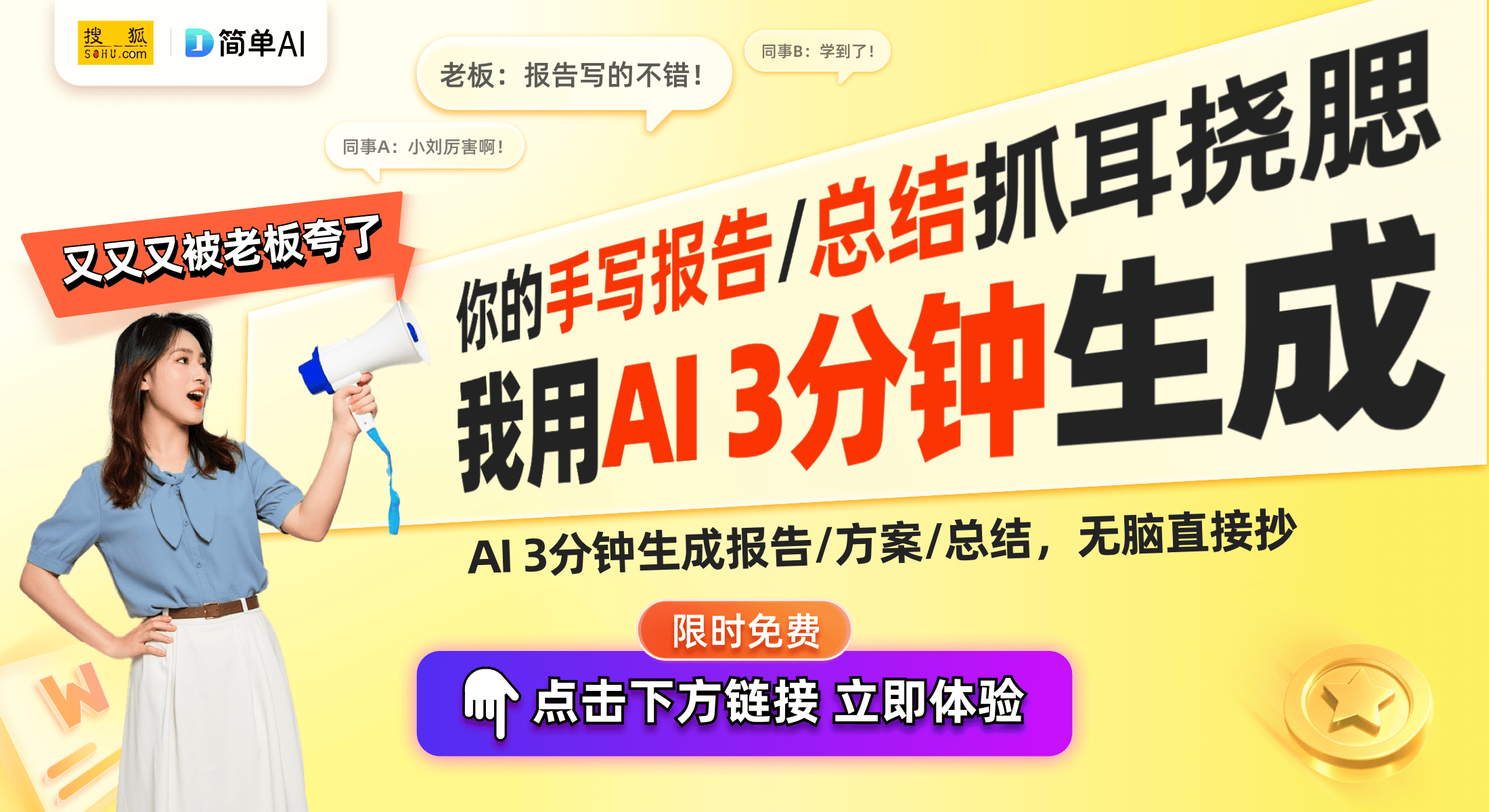 搜狐 SOHU.com

简单AI

老板：报告写的不错！

同事B：学到了！

同事A：小刘厉害啊！

又又又被老板夸了

你的手写报告/总结抓耳挠腮

我用AI 3分钟生成

AI 3分钟生成报告/方案/总结，无脑直接抄

限时免费

点击下方链接 立即体验

W